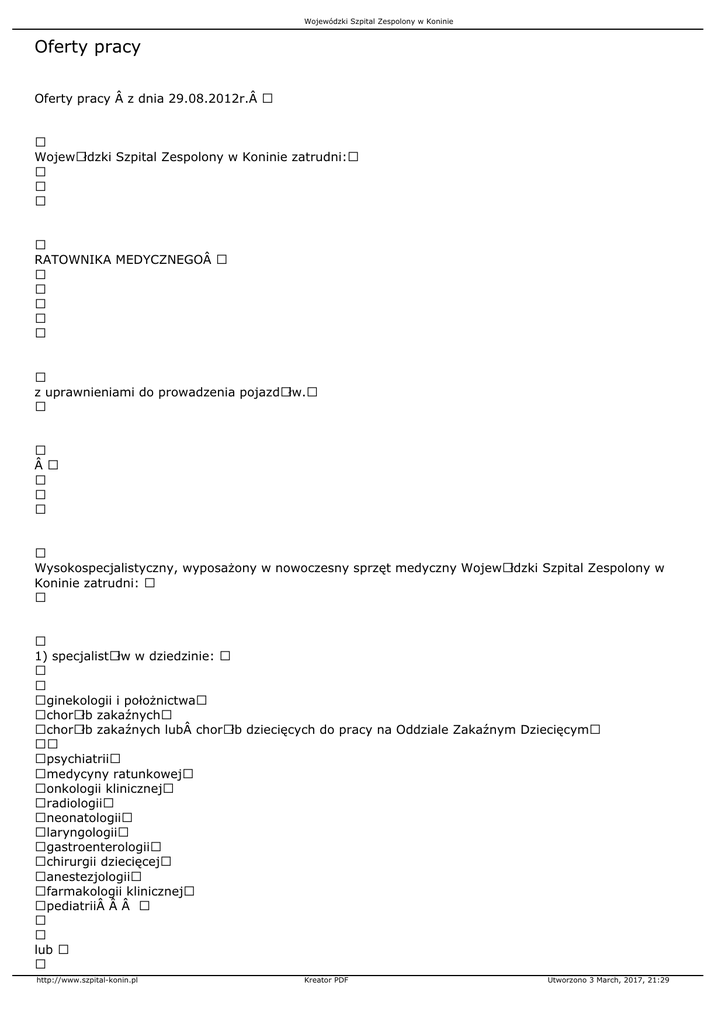 Wojewódzki Szpital Zespolony w Koninie

Oferty pracy

Oferty pracy Â z dnia 29.08.2012r.Â □

□
Wojew□dzki Szpital Zespolony w Koninie zatrudni:□
□
□
□

□
RATOWNIKA MEDYCZNEGOÂ □
□
□
□
□
□

□
z uprawnieniami do prowadzenia pojazd□w.□
□

□
Â □
□
□
□

□
Wysokospecjalistyczny, wyposażony w nowoczesny sprzęt medyczny Wojew□dzki Szpital Zespolony w Koninie zatrudni: □
□

□
1) specjalist□w w dziedzinie: □
□
□
□ginekologii i położnictwa□
□chor□b zakaźnych□
□chor□b zakaźnych lubÂ chor□b dziecięcych do pracy na Oddziale Zakaźnym Dziecięcym□
□□
□psychiatrii□
□medycyny ratunkowej□
□onkologii klinicznej□
□radiologii□
□neonatologii□
□laryngologii□
□gastroenterologii□
□chirurgii dziecięcej□
□anestezjologii□
□farmakologii klinicznej□
□pediatriiÂ Â Â □
□
□
lub □
□

http://www.szpital-konin.pl Kreator PDF Utworzono 3 March, 2017, 21:29